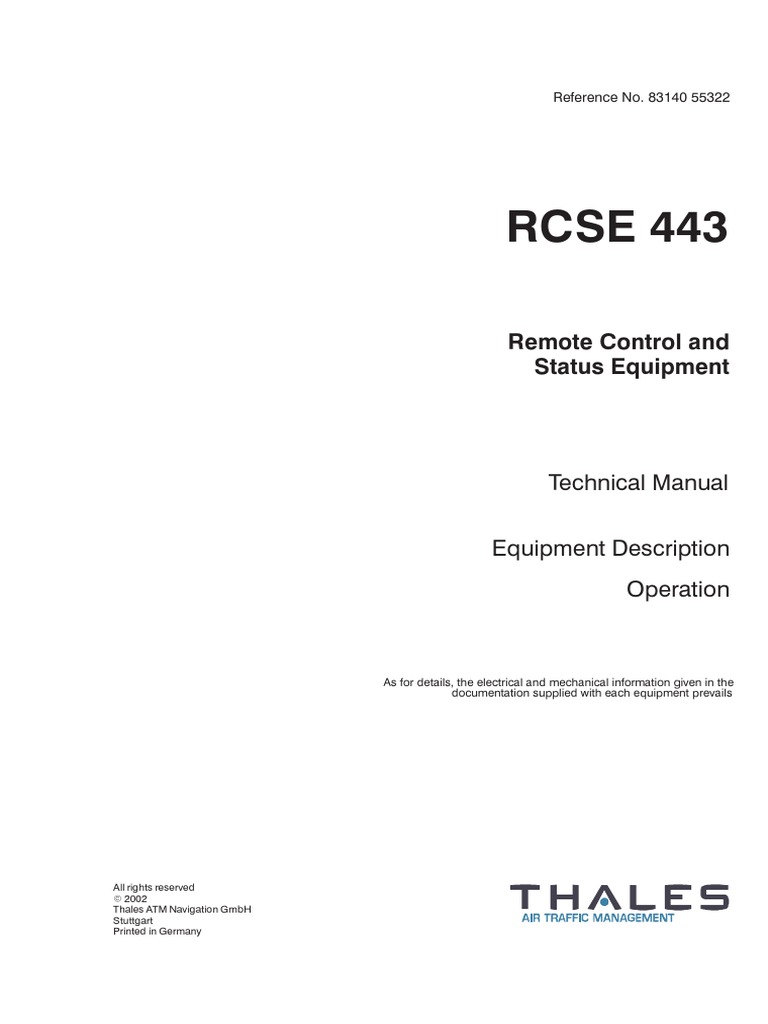 Reference No. 83140 55322

RCSE 443

Remote Control and Status Equipment

Technical Manual

Equipment Description

Operation

As for details, the electrical and mechanical information given in the documentation supplied with each equipment prevails

All rights reserved
© 2002
Thales ATM Navigation GmbH
Stuttgart
Printed in Germany

THALES
AIR TRAFFIC MANAGEMENT